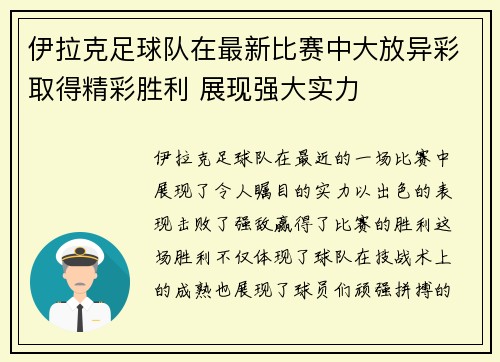 伊拉克足球队在最新比赛中大放异彩 取得精彩胜利 展现强大实力

伊拉克足球队在最近的一场比赛中展现了令人瞩目的实力以出色的表现击败了强敌赢得了比赛的胜利这场胜利不仅体现了球队在技战术上的成熟也展现了球员们顽强拼搏的